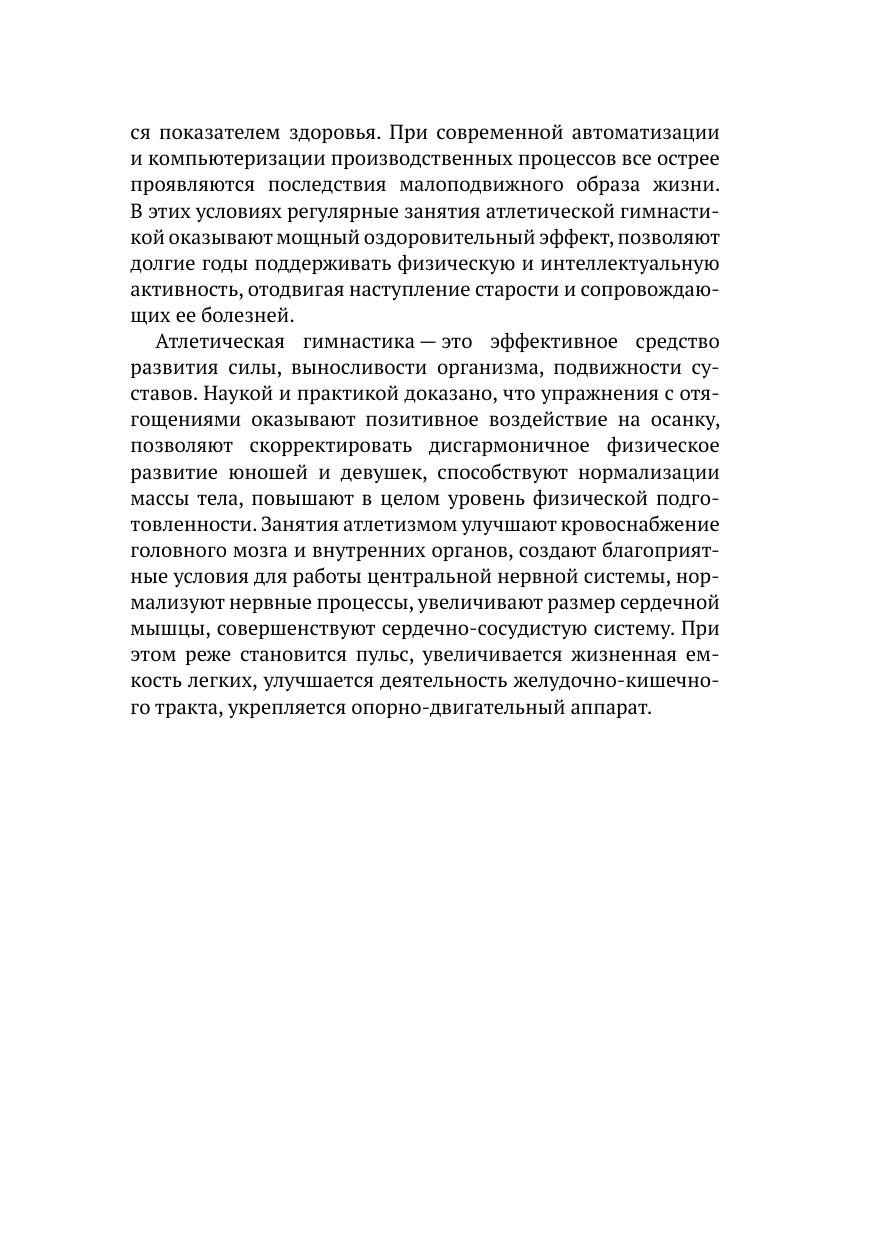 ся показателем здоровья. При современной автоматизации и компьютеризации производственных процессов все острее проявляются последствия малоподвижного образа жизни. В этих условиях регулярные занятия атлетической гимнастикой оказывают мощный оздоровительный эффект, позволяют долгие годы поддерживать физическую и интеллектуальную активность, отодвигая наступление старости и сопровождающих ее болезней.

Атлетическая гимнастика — это эффективное средство развития силы, выносливости организма, подвижности суставов. Наукой и практикой доказано, что упражнения с отягощениями оказывают позитивное воздействие на осанку, позволяют скорректировать дисгармоничное физическое развитие юношей и девушек, способствуют нормализации массы тела, повышают в целом уровень физической подготовленности. Занятия атлетизмом улучшают кровоснабжение головного мозга и внутренних органов, создают благоприятные условия для работы центральной нервной системы, нормализуют нервные процессы, увеличивают размер сердечной мышцы, совершенствуют сердечно-сосудистую систему. При этом реже становится пульс, увеличивается жизненная емкость легких, улучшается деятельность желудочно-кишечного тракта, укрепляется опорно-двигательный аппарат.